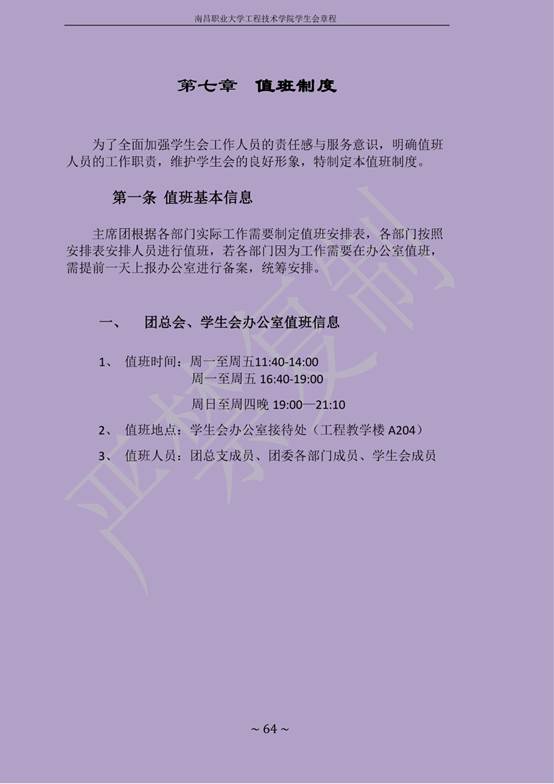 南昌职业大学工程技术学院学生会章程

第七章 值班制度

为了全面加强学生会工作人员的责任感与服务意识，明确值班人员的工作职责，维护学生会的良好形象，特制定本值班制度。

第一条 值班基本信息

主席团根据各部门实际工作需要制定值班安排表，各部门按照安排表安排人员进行值班，若各部门因为工作需要在办公室值班，需提前一天上报办公室进行备案，统筹安排。

一、 团总会、学生会办公室值班信息

1、 值班时间：周一至周五11:40-14:00
周一至周五 16:40-19:00
周日至周四晚 19:00—21:10

2、 值班地点：学生会办公室接待处（工程教学楼 A204）

3、 值班人员：团总支成员、团委各部门成员、学生会成员

严禁复制

~ 64 ~